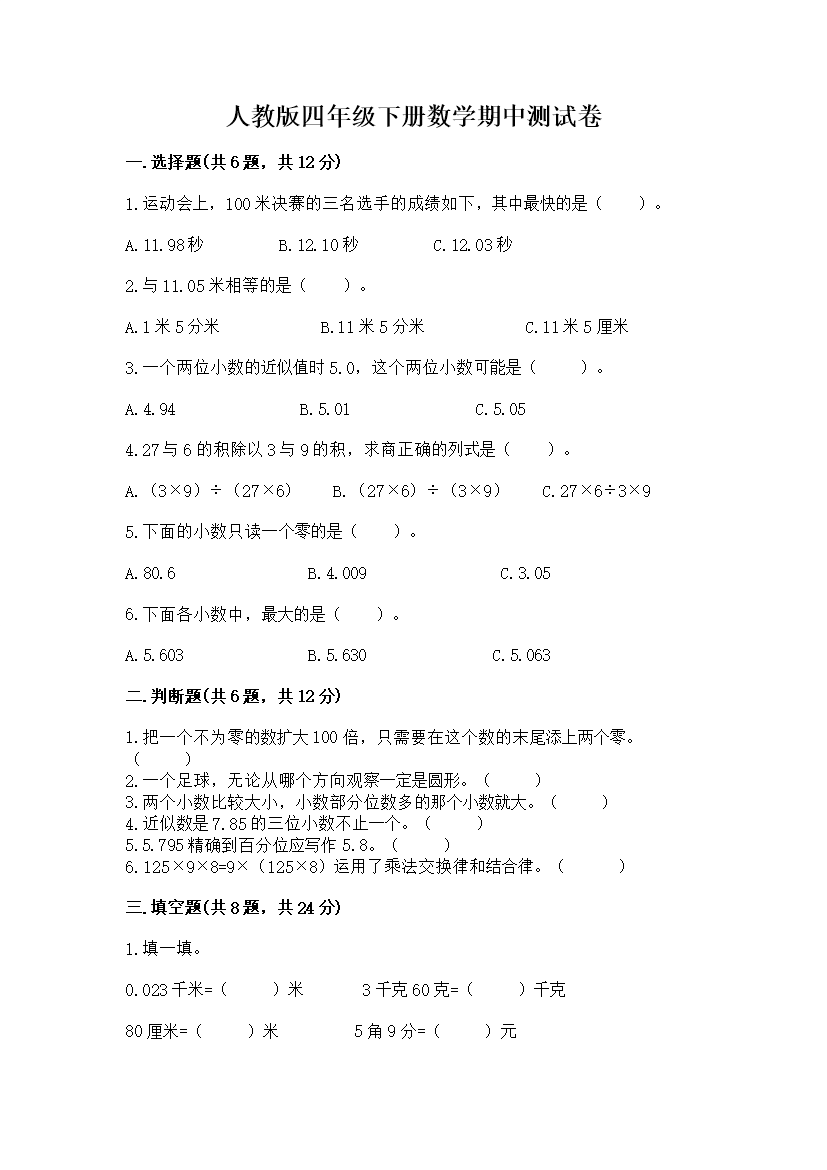 人教版四年级下册数学期中测试卷

一.选择题(共6题，共12分)

1.运动会上，100米决赛的三名选手的成绩如下，其中最快的是（　　）。

A.11.98秒　　B.12.10秒　　C.12.03秒

2.与11.05米相等的是（　　）。

A.1米5分米　　B.11米5分米　　C.11米5厘米

3.一个两位小数的近似值时5.0，这个两位小数可能是（　　）。

A.4.94　　B.5.01　　C.5.05

4.27与6的积除以3与9的积，求商正确的列式是（　　）。

A.（3×9）÷（27×6）　　B.（27×6）÷（3×9）　　C.27×6÷3×9

5.下面的小数只读一个零的是（　　）。

A.80.6　　B.4.009　　C.3.05

6.下面各小数中，最大的是（　　）。

A.5.603　　B.5.630　　C.5.063

二.判断题(共6题，共12分)

1.把一个不为零的数扩大100倍，只需要在这个数的末尾添上两个零。（　　）
2.一个足球，无论从哪个方向观察一定是圆形。（　　）
3.两个小数比较大小，小数部分位数多的那个小数就大。（　　）
4.近似数是7.85的三位小数不止一个。（　　）
5.5.795精确到百分位应写作5.8。（　　）
6.125×9×8=9×（125×8）运用了乘法交换律和结合律。（　　）

三.填空题(共8题，共24分)

1.填一填。

0.023千米=（　　）米　　3千克60克=（　　）千克

80厘米=（　　）米　　5角9分=（　　）元